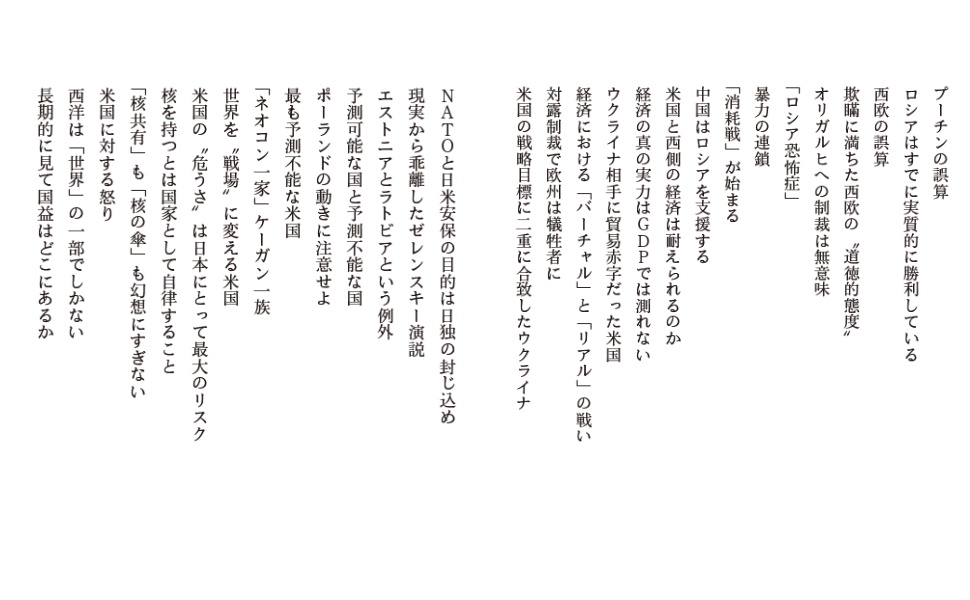 プーチンの誤算
ロシアはすでに実質的に勝利している
西欧の誤算
欺瞞に満ちた西欧の〝道徳的態度〟
オリガルヒへの制裁は無意味
「ロシア恐怖症」
暴力の連鎖
「消耗戦」が始まる
中国はロシアを支援する
米国と西側の経済は耐えられるのか
経済の真の実力はGDPでは測れない
ウクライナ相手に貿易赤字だった米国
経済における「バーチャル」と「リアル」の戦い
対露制裁で欧州は犠牲者に
米国の戦略目標に二重に合致したウクライナ

NATOと日米安保の目的は日独の封じ込め
現実から乖離したゼレンスキー演説
エストニアとラトビアという例外
予測可能な国と予測不能な国
ポーランドの動きに注意せよ
最も予測不能な米国
「ネオコン一家」ケーガン一族
世界を〝戦場〟に変える米国
米国の〝危うさ〟は日本にとって最大のリスク
核を持つとは国家として自律すること
「核共有」も「核の傘」も幻想にすぎない
米国に対する怒り
西洋は「世界」の一部でしかない
長期的に見て国益はどこにあるか